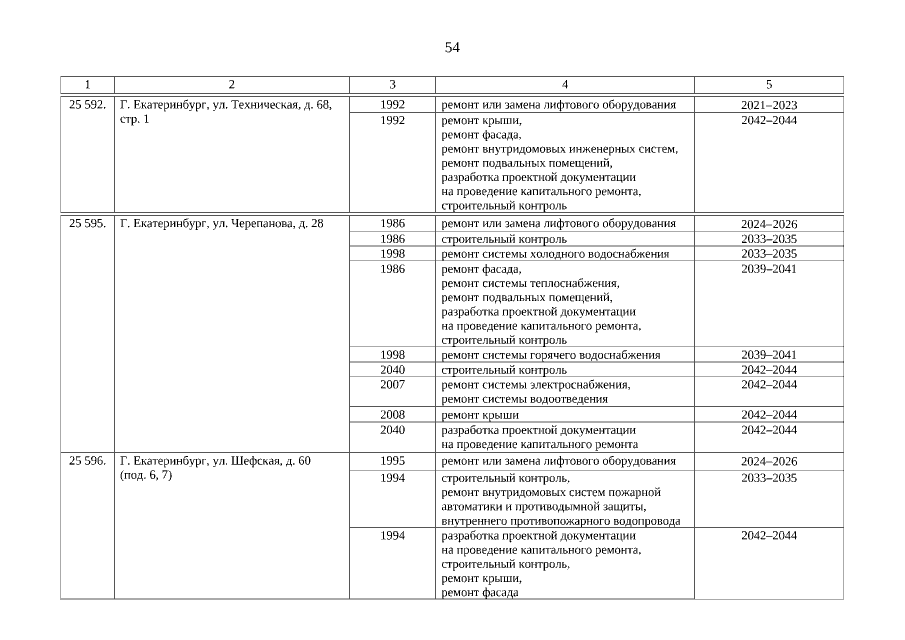 54

| 1 | 2 | 3 | 4 | 5 |
|---|---|---|---|---|
| 25 592. | Г. Екатеринбург, ул. Техническая, д. 68, стр. 1 | 1992 | ремонт или замена лифтового оборудования | 2021–2023 |
| | | 1992 | ремонт крыши, ремонт фасада, ремонт внутридомовых инженерных систем, ремонт подвальных помещений, разработка проектной документации на проведение капитального ремонта, строительный контроль | 2042–2044 |
| 25 595. | Г. Екатеринбург, ул. Черепанова, д. 28 | 1986 | ремонт или замена лифтового оборудования | 2024–2026 |
| | | 1986 | строительный контроль | 2033–2035 |
| | | 1998 | ремонт системы холодного водоснабжения | 2033–2035 |
| | | 1986 | ремонт фасада, ремонт системы теплоснабжения, ремонт подвальных помещений, разработка проектной документации на проведение капитального ремонта, строительный контроль | 2039–2041 |
| | | 1998 | ремонт системы горячего водоснабжения | 2039–2041 |
| | | 2040 | строительный контроль | 2042–2044 |
| | | 2007 | ремонт системы электроснабжения, ремонт системы водоотведения | 2042–2044 |
| | | 2008 | ремонт крыши | 2042–2044 |
| | | 2040 | разработка проектной документации на проведение капитального ремонта | 2042–2044 |
| 25 596. | Г. Екатеринбург, ул. Шефская, д. 60 (под. 6, 7) | 1995 | ремонт или замена лифтового оборудования | 2024–2026 |
| | | 1994 | строительный контроль, ремонт внутридомовых систем пожарной автоматики и противодымной защиты, внутреннего противопожарного водопровода | 2033–2035 |
| | | 1994 | разработка проектной документации на проведение капитального ремонта, строительный контроль, ремонт крыши, ремонт фасада | 2042–2044 |